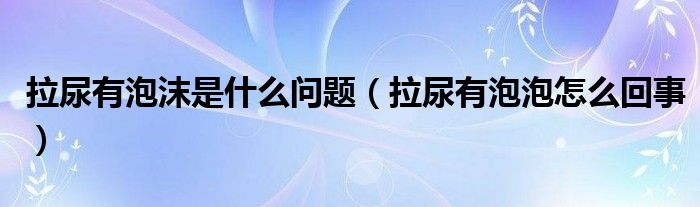 拉尿有泡沫是什么问题（拉尿有泡泡怎么回事）